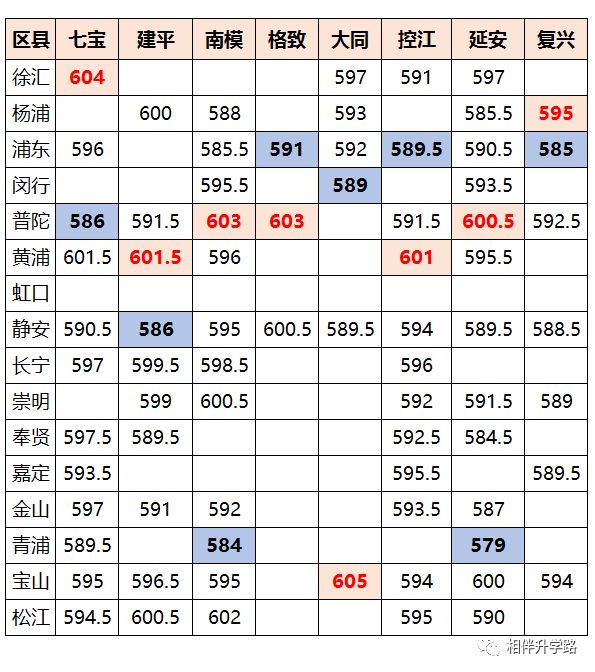 | 区县 | 七宝 | 建平 | 南模 | 格致 | 大同 | 控江 | 延安 | 复兴 |
|---|---|---|---|---|---|---|---|---|
| 徐汇 | 604 | | | | 597 | 591 | 597 | |
| 杨浦 | | 600 | 588 | | 593 | | 585.5 | 595 |
| 浦东 | 596 | | 585.5 | 591 | 592 | 589.5 | 590.5 | 585 |
| 闵行 | | | 595.5 | | 589 | | 593.5 | |
| 普陀 | 586 | 591.5 | 603 | 603 | | 591.5 | 600.5 | 592.5 |
| 黄浦 | 601.5 | 601.5 | 596 | | | 601 | 595.5 | |
| 虹口 | | | | | | | | |
| 静安 | 590.5 | 586 | 595 | 600.5 | 589.5 | 594 | 589.5 | 588.5 |
| 长宁 | 597 | 599.5 | 598.5 | | | 596 | | |
| 崇明 | | 599 | 600.5 | | | 592 | 591.5 | 589 |
| 奉贤 | 597.5 | 589.5 | | | | 592.5 | 584.5 | |
| 嘉定 | 593.5 | | | | | 595.5 | | 589.5 |
| 金山 | 597 | 591 | 592 | | | 593.5 | 587 | |
| 青浦 | 589.5 | | 584 | | | | 579 | |
| 宝山 | 595 | 596.5 | 595 | | 605 | 594 | 600 | 594 |
| 松江 | 594.5 | 600.5 | 602 | | | 595 | 590 | |

相伴升学路